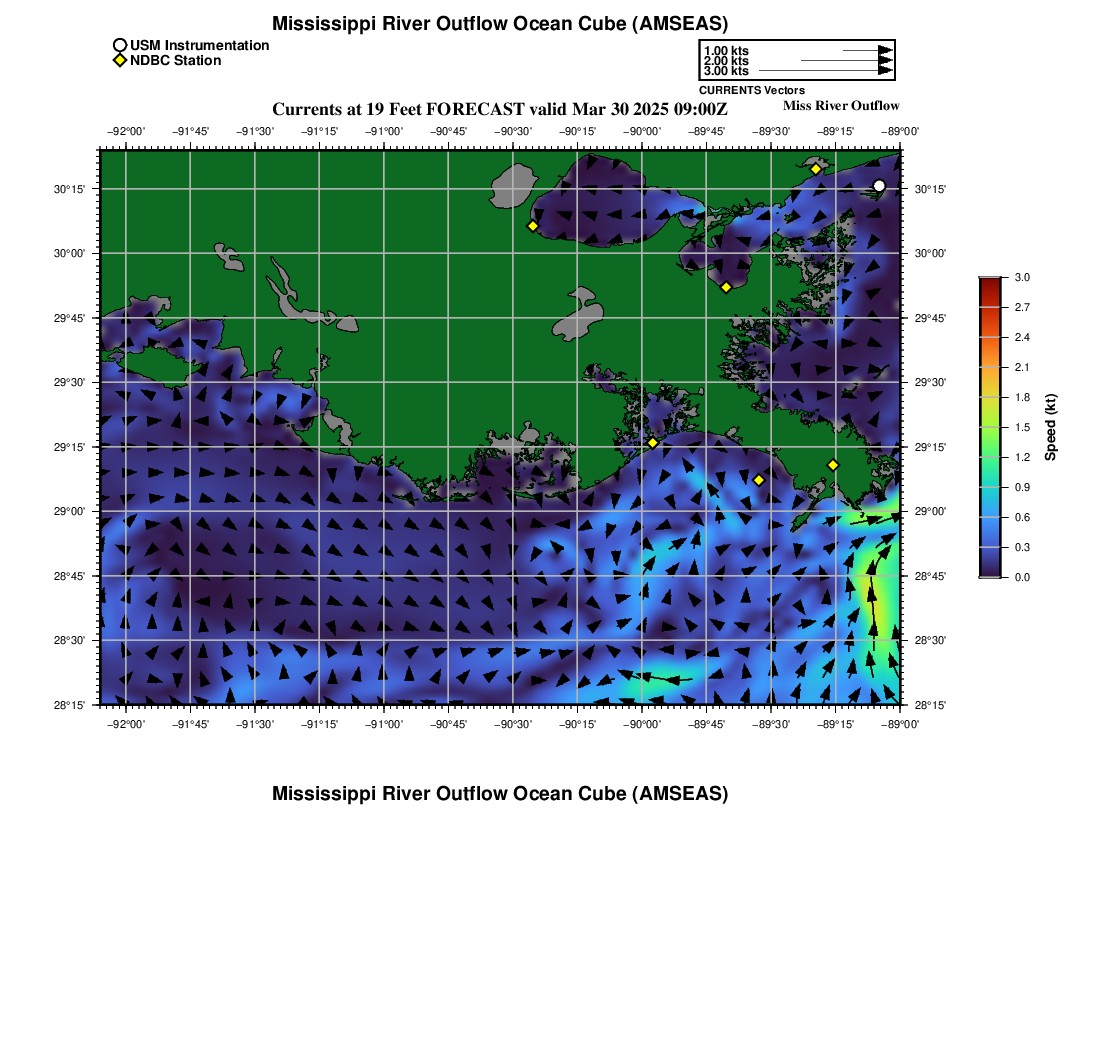 Mississippi River Outflow Ocean Cube (AMSEAS)

USM Instrumentation
NDBC Station

1.00 kts
2.00 kts
3.00 kts
CURRENTS Vectors

Currents at 19 Feet FORECAST valid Mar 30 2025 09:00Z

Miss River Outflow

−92°00' −91°45' −91°30' −91°15' −91°00' −90°45' −90°30' −90°15' −90°00' −89°45' −89°30' −89°15' −89°00'

30°15'
30°00'
29°45'
29°30'
29°15'
29°00'
28°45'
28°30'
28°15'

30°15'
30°00'
29°45'
29°30'
29°15'
29°00'
28°45'
28°30'
28°15'

−92°00' −91°45' −91°30' −91°15' −91°00' −90°45' −90°30' −90°15' −90°00' −89°45' −89°30' −89°15' −89°00'

3.0
2.7
2.4
2.1
1.8
1.5
1.2
0.9
0.6
0.3
0.0
Speed (kt)

Mississippi River Outflow Ocean Cube (AMSEAS)